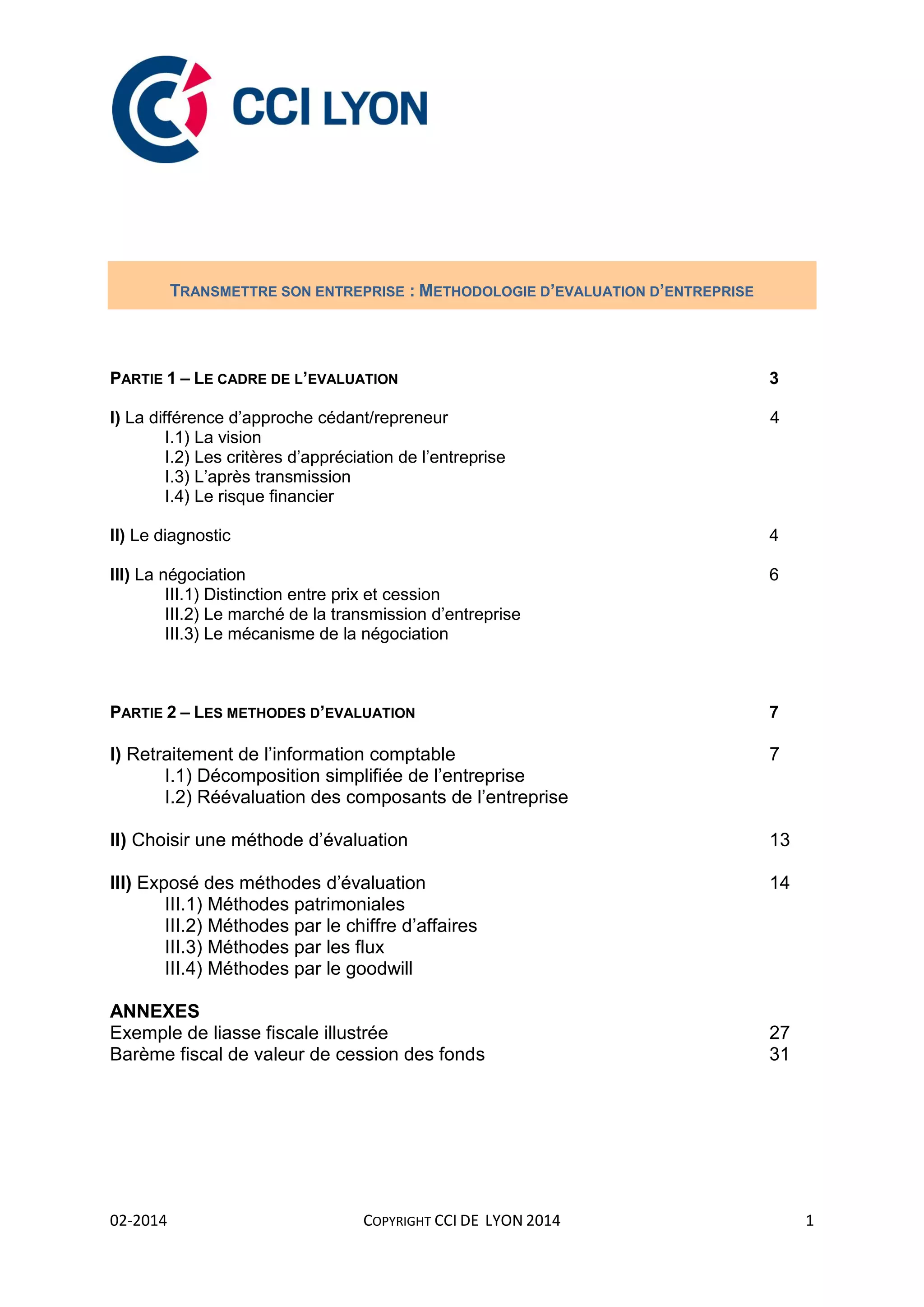 CCI LYON

TRANSMETTRE SON ENTREPRISE : METHODOLOGIE D'EVALUATION D'ENTREPRISE

PARTIE 1 – LE CADRE DE L'EVALUATION 3

I) La différence d'approche cédant/repreneur 4
I.1) La vision
I.2) Les critères d'appréciation de l'entreprise
I.3) L'après transmission
I.4) Le risque financier

II) Le diagnostic 4

III) La négociation 6
III.1) Distinction entre prix et cession
III.2) Le marché de la transmission d'entreprise
III.3) Le mécanisme de la négociation

PARTIE 2 – LES METHODES D'EVALUATION 7

I) Retraitement de l'information comptable 7
I.1) Décomposition simplifiée de l'entreprise
I.2) Réévaluation des composants de l'entreprise

II) Choisir une méthode d'évaluation 13

III) Exposé des méthodes d'évaluation 14
III.1) Méthodes patrimoniales
III.2) Méthodes par le chiffre d'affaires
III.3) Méthodes par les flux
III.4) Méthodes par le goodwill

ANNEXES
Exemple de liasse fiscale illustrée 27
Barème fiscal de valeur de cession des fonds 31

02-2014 COPYRIGHT CCI DE LYON 2014 1